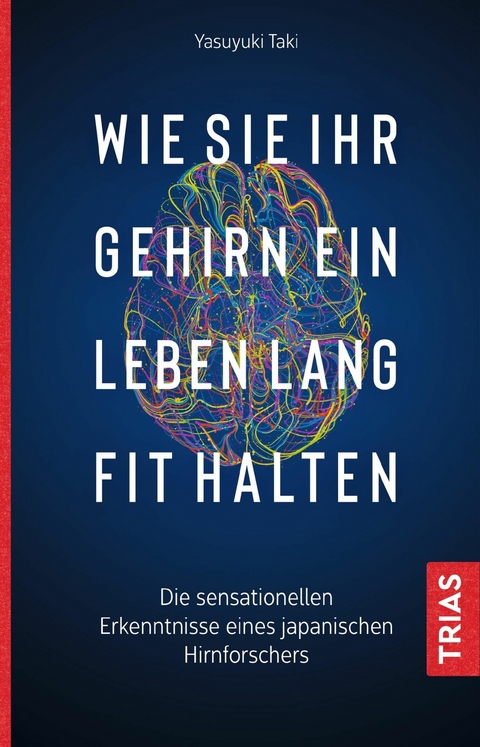 Yasuyuki Taki

WIE SIE IHR GEHIRN EIN LEBEN LANG FIT HALTEN

Die sensationellen Erkenntnisse eines japanischen Hirnforschers

TRIAS